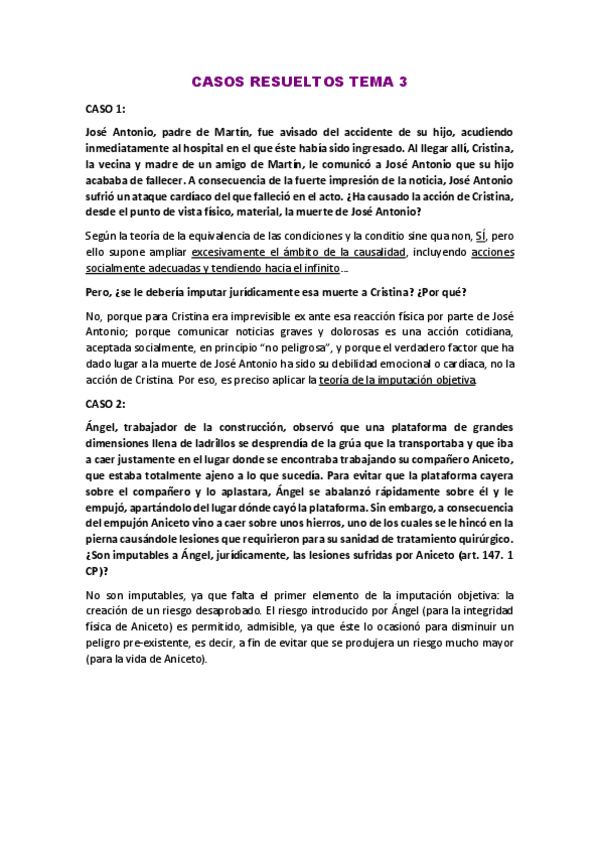 CASOS RESUELTOS TEMA 3

CASO 1:

José Antonio, padre de Martín, fue avisado del accidente de su hijo, acudiendo inmediatamente al hospital en el que éste había sido ingresado. Al llegar allí, Cristina, la vecina y madre de un amigo de Martín, le comunicó a José Antonio que su hijo acababa de fallecer. A consecuencia de la fuerte impresión de la noticia, José Antonio sufrió un ataque cardíaco del que falleció en el acto. ¿Ha causado la acción de Cristina, desde el punto de vista físico, material, la muerte de José Antonio?

Según la teoría de la equivalencia de las condiciones y la conditio sine qua non, SÍ, pero ello supone ampliar excesivamente el ámbito de la causalidad, incluyendo acciones socialmente adecuadas y tendiendo hacia el infinito...

Pero, ¿se le debería imputar jurídicamente esa muerte a Cristina? ¿Por qué?

No, porque para Cristina era imprevisible ex ante esa reacción física por parte de José Antonio; porque comunicar noticias graves y dolorosas es una acción cotidiana, aceptada socialmente, en principio "no peligrosa", y porque el verdadero factor que ha dado lugar a la muerte de José Antonio ha sido su debilidad emocional o cardíaca, no la acción de Cristina. Por eso, es preciso aplicar la teoría de la imputación objetiva.

CASO 2:

Ángel, trabajador de la construcción, observó que una plataforma de grandes dimensiones llena de ladrillos se desprendía de la grúa que la transportaba y que iba a caer justamente en el lugar donde se encontraba trabajando su compañero Aniceto, que estaba totalmente ajeno a lo que sucedía. Para evitar que la plataforma cayera sobre el compañero y lo aplastara, Ángel se abalanzó rápidamente sobre él y le empujó, apartándolo del lugar dónde cayó la plataforma. Sin embargo, a consecuencia del empujón Aniceto vino a caer sobre unos hierros, uno de los cuales se le hincó en la pierna causándole lesiones que requirieron para su sanidad de tratamiento quirúrgico. ¿Son imputables a Ángel, jurídicamente, las lesiones sufridas por Aniceto (art. 147. 1 CP)?

No son imputables, ya que falta el primer elemento de la imputación objetiva: la creación de un riesgo desaprobado. El riesgo introducido por Ángel (para la integridad física de Aniceto) es permitido, admisible, ya que éste lo ocasionó para disminuir un peligro pre-existente, es decir, a fin de evitar que se produjera un riesgo mucho mayor (para la vida de Aniceto).